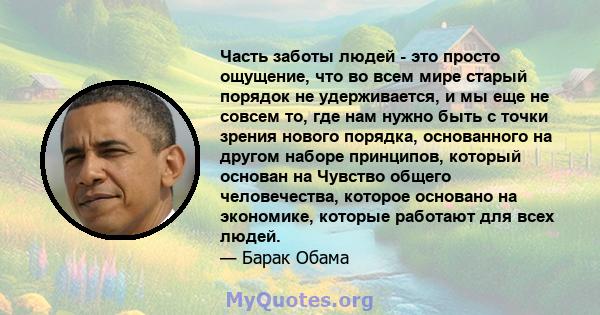 Часть заботы людей - это просто ощущение, что во всем мире старый порядок не удерживается, и мы еще не совсем то, где нам нужно быть с точки зрения нового порядка, основанного на другом наборе принципов, который основан на Чувство общего человечества, которое основано на экономике, которые работают для всех людей.
— Барак Обама

MyQuotes.org